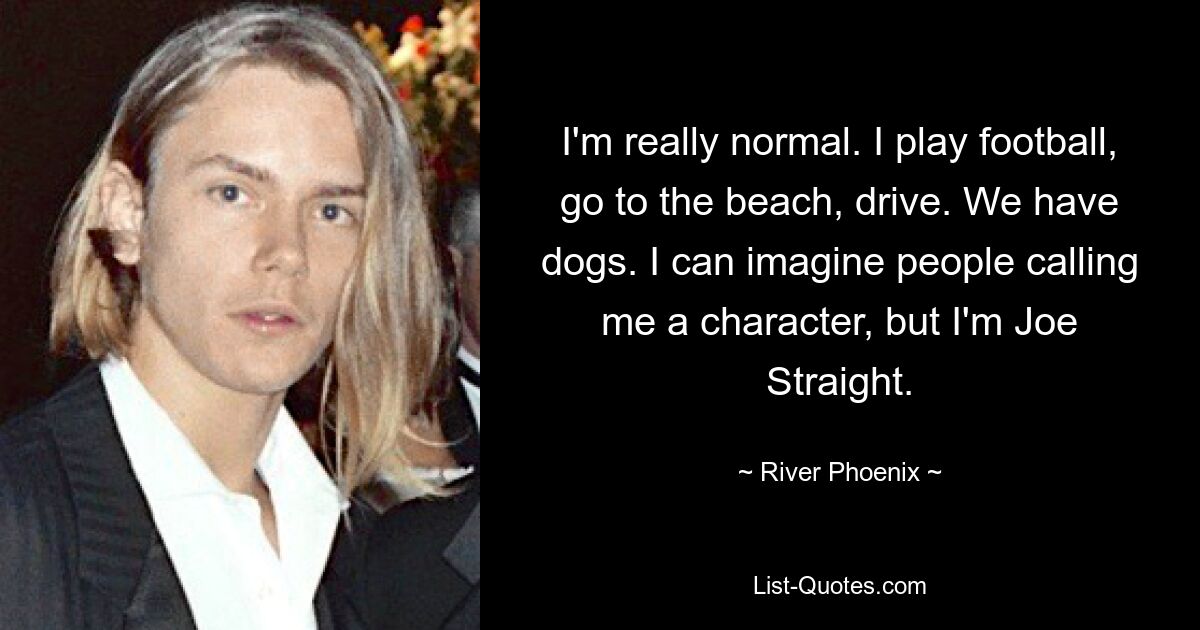 I'm really normal. I play football, go to the beach, drive. We have dogs. I can imagine people calling me a character, but I'm Joe Straight.

~ River Phoenix ~

List-Quotes.com